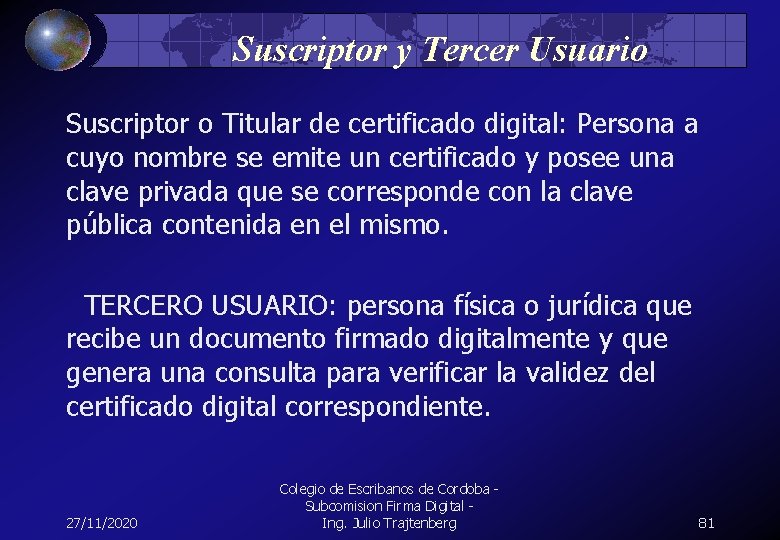 Suscriptor y Tercer Usuario

Suscriptor o Titular de certificado digital: Persona a cuyo nombre se emite un certificado y posee una clave privada que se corresponde con la clave pública contenida en el mismo.

TERCERO USUARIO: persona física o jurídica que recibe un documento firmado digitalmente y que genera una consulta para verificar la validez del certificado digital correspondiente.

27/11/2020

Colegio de Escribanos de Cordoba - Subcomision Firma Digital - Ing. Julio Trajtenberg

81